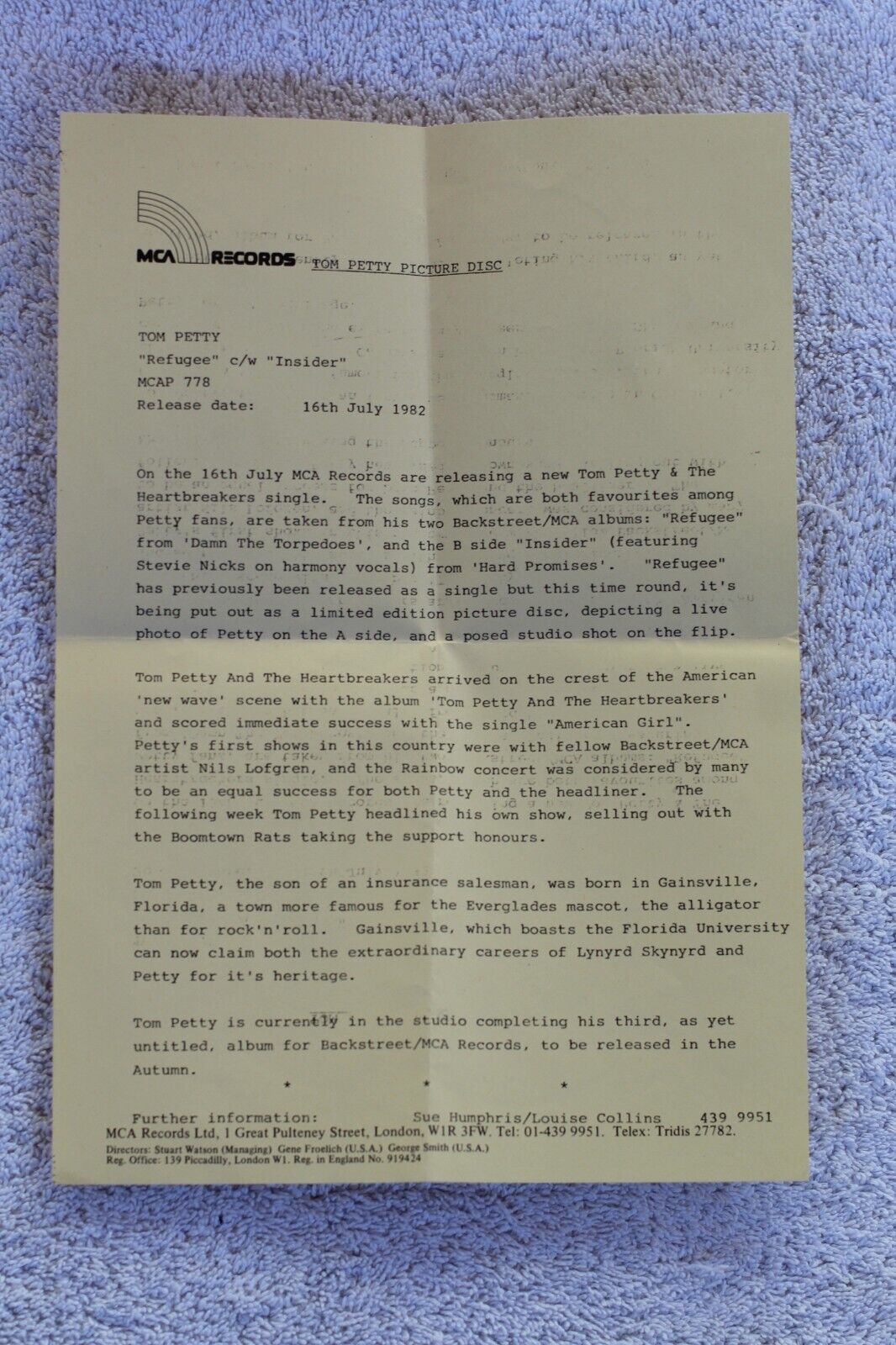 MCA RECORDS

TOM PETTY PICTURE DISC

TOM PETTY
"Refugee" c/w "Insider"
MCAP 778
Release date: 16th July 1982

On the 16th July MCA Records are releasing a new Tom Petty & The Heartbreakers single. The songs, which are both favourites among Petty fans, are taken from his two Backstreet/MCA albums: "Refugee" from 'Damn The Torpedoes', and the B side "Insider" (featuring Stevie Nicks on harmony vocals) from 'Hard Promises'. "Refugee" has previously been released as a single but this time round, it's being put out as a limited edition picture disc, depicting a live photo of Petty on the A side, and a posed studio shot on the flip.

Tom Petty And The Heartbreakers arrived on the crest of the American 'new wave' scene with the album 'Tom Petty And The Heartbreakers' and scored immediate success with the single "American Girl". Petty's first shows in this country were with fellow Backstreet/MCA artist Nils Lofgren, and the Rainbow concert was considered by many to be an equal success for both Petty and the headliner. The following week Tom Petty headlined his own show, selling out with the Boomtown Rats taking the support honours.

Tom Petty, the son of an insurance salesman, was born in Gainsville, Florida, a town more famous for the Everglades mascot, the alligator than for rock'n'roll. Gainsville, which boasts the Florida University can now claim both the extraordinary careers of Lynyrd Skynyrd and Petty for it's heritage.

Tom Petty is currently in the studio completing his third, as yet untitled, album for Backstreet/MCA Records, to be released in the Autumn.

* * *

Further information: Sue Humphris/Louise Collins 439 9951

MCA Records Ltd, 1 Great Pulteney Street, London, W1R 3FW. Tel: 01-439 9951. Telex: Tridis 27782.
Directors: Stuart Watson (Managing) Gene Froelich (U.S.A.) George Smith (U.S.A.)
Reg. Office: 139 Piccadilly, London W1. Reg. in England No. 919424